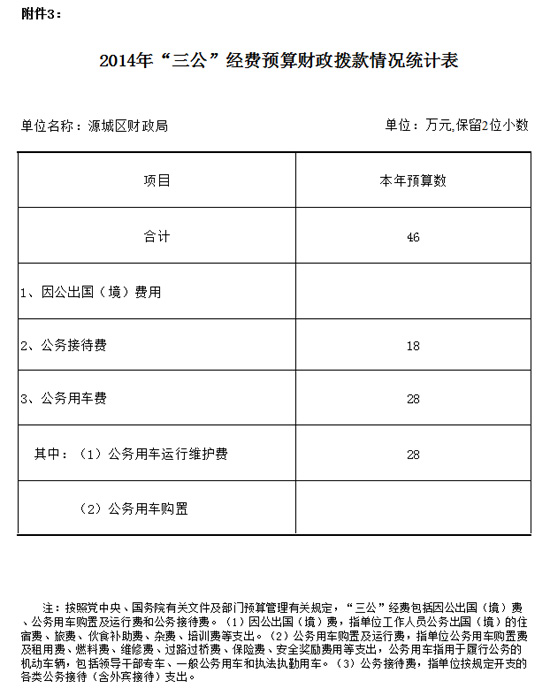 附件3：

2014年“三公”经费预算财政拨款情况统计表

单位名称：源城区财政局

单位：万元,保留2位小数

| 项目 | 本年预算数 |
|---|---|
| 合计 | 46 |
| 1、因公出国（境）费用 | |
| 2、公务接待费 | 18 |
| 3、公务用车费 | 28 |
| 其中：（1）公务用车运行维护费 | 28 |
| （2）公务用车购置 | |

注：按照党中央、国务院有关文件及部门预算管理有关规定，“三公”经费包括因公出国（境）费、公务用车购置及运行费和公务接待费。（1）因公出国（境）费，指单位工作人员公务出国（境）的住宿费、旅费、伙食补助费、杂费、培训费等支出。（2）公务用车购置及运行费，指单位公务用车购置费及租用费、燃料费、维修费、过路过桥费、保险费、安全奖励费用等支出，公务用车指用于履行公务的机动车辆，包括领导干部专车、一般公务用车和执法执勤用车。（3）公务接待费，指单位按规定开支的各类公务接待（含外宾接待）支出。